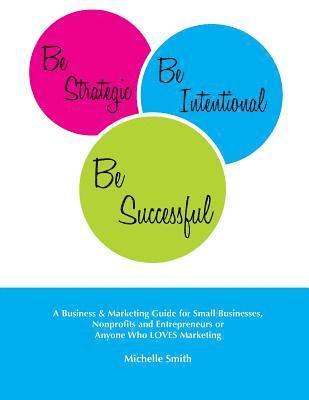 Be Strategic

Be Intentional

Be Successful

A Business & Marketing Guide for Small Businesses, Nonprofits and Entrepreneurs or Anyone Who LOVES Marketing

Michelle Smith